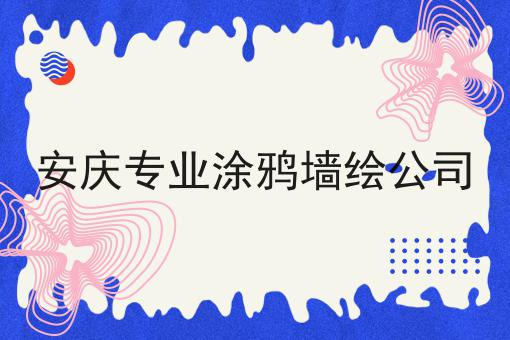 安庆专业涂鸦墙绘公司